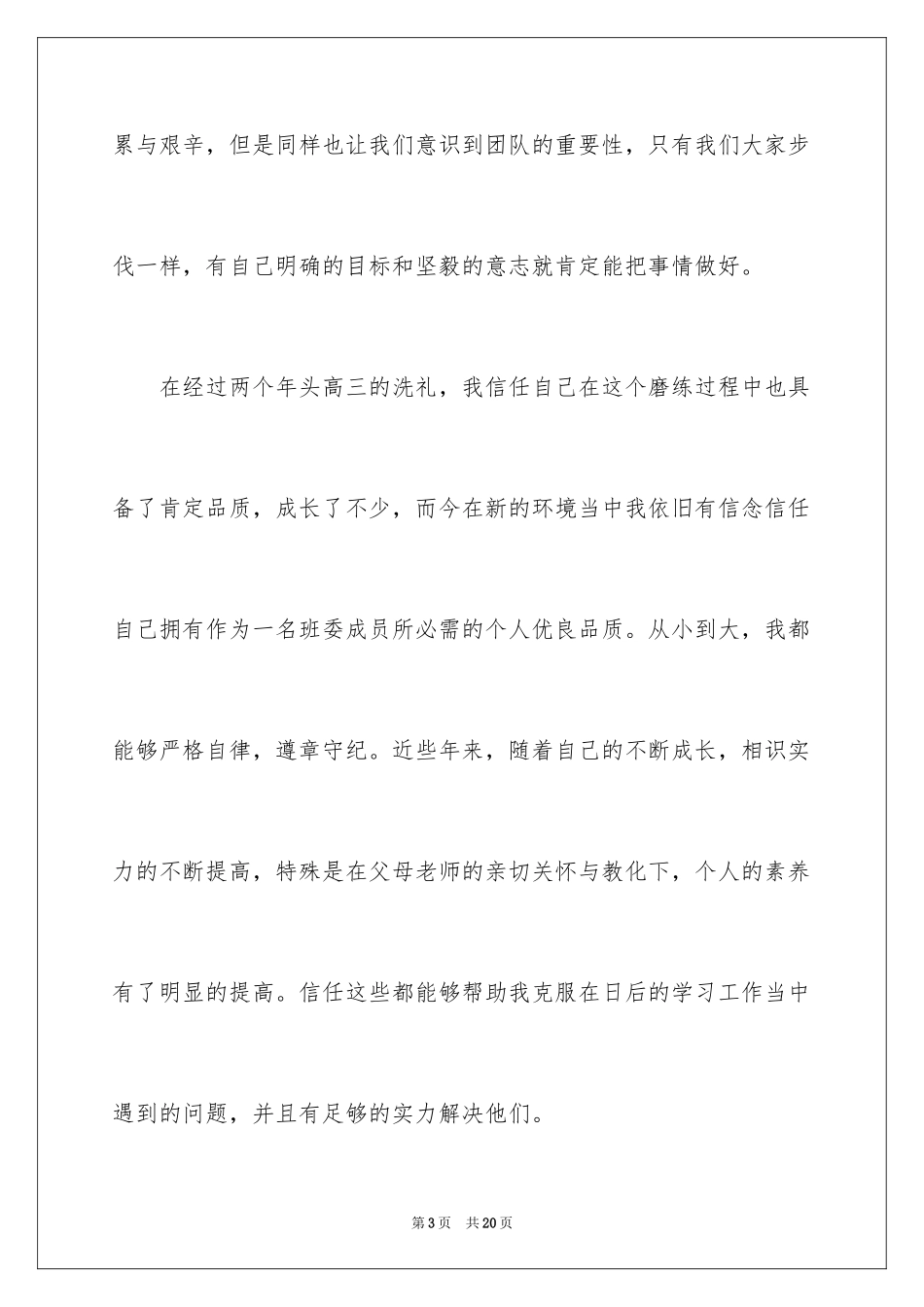 累与艰辛，但是同样也让我们意识到团队的重要性，只有我们大家步伐一样，有自己明确的目标和坚毅的意志就肯定能把事情做好。

在经过两个年头高三的洗礼，我信任自己在这个磨练过程中也具备了肯定品质，成长了不少，而今在新的环境当中我依旧有信念信任自己拥有作为一名班委成员所必需的个人优良品质。从小到大，我都能够严格自律，遵章守纪。近些年来，随着自己的不断成长，相识实力的不断提高，特殊是在父母老师的亲切关怀与教化下，个人的素养有了明显的提高。信任这些都能够帮助我克服在日后的学习工作当中遇到的问题，并且有足够的实力解决他们。

第3页　共20页